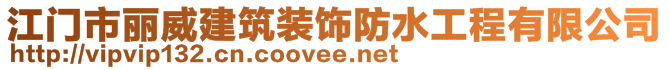 江门市丽威建筑装饰防水工程有限公司
http://vipvip132.cn.coovee.net